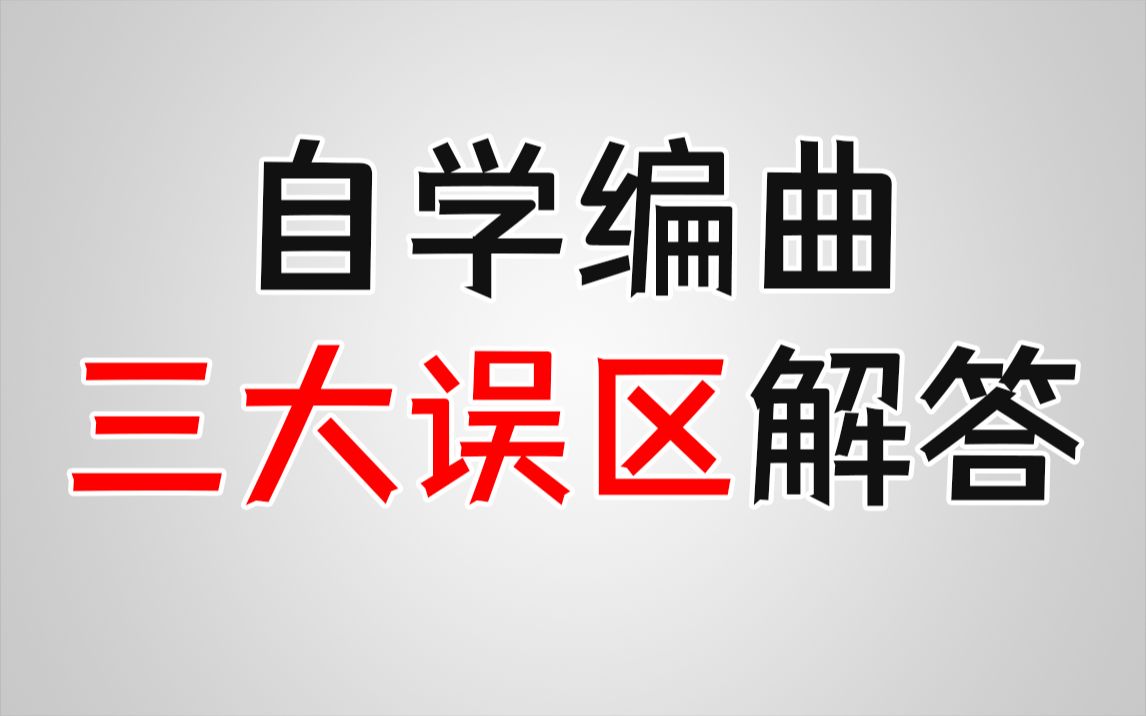 自学编曲
三大误区解答